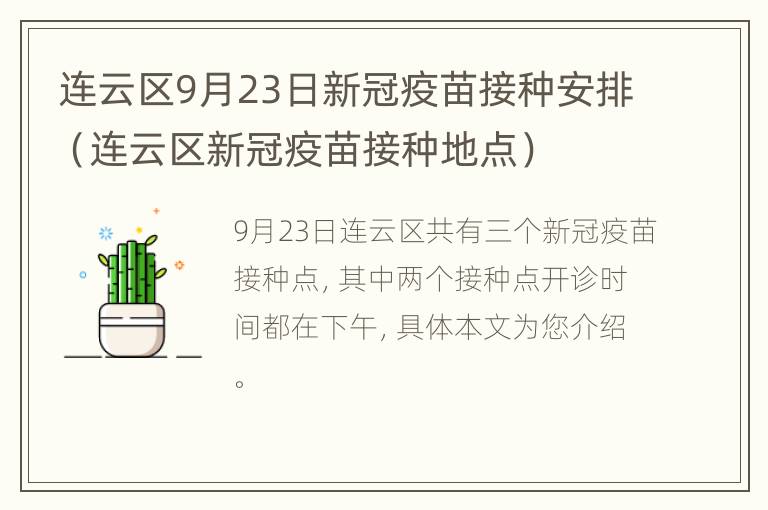 连云区9月23日新冠疫苗接种安排（连云区新冠疫苗接种地点）

9月23日连云区共有三个新冠疫苗接种点, 其中两个接种点开诊时间都在下午, 具体本文为您介绍。